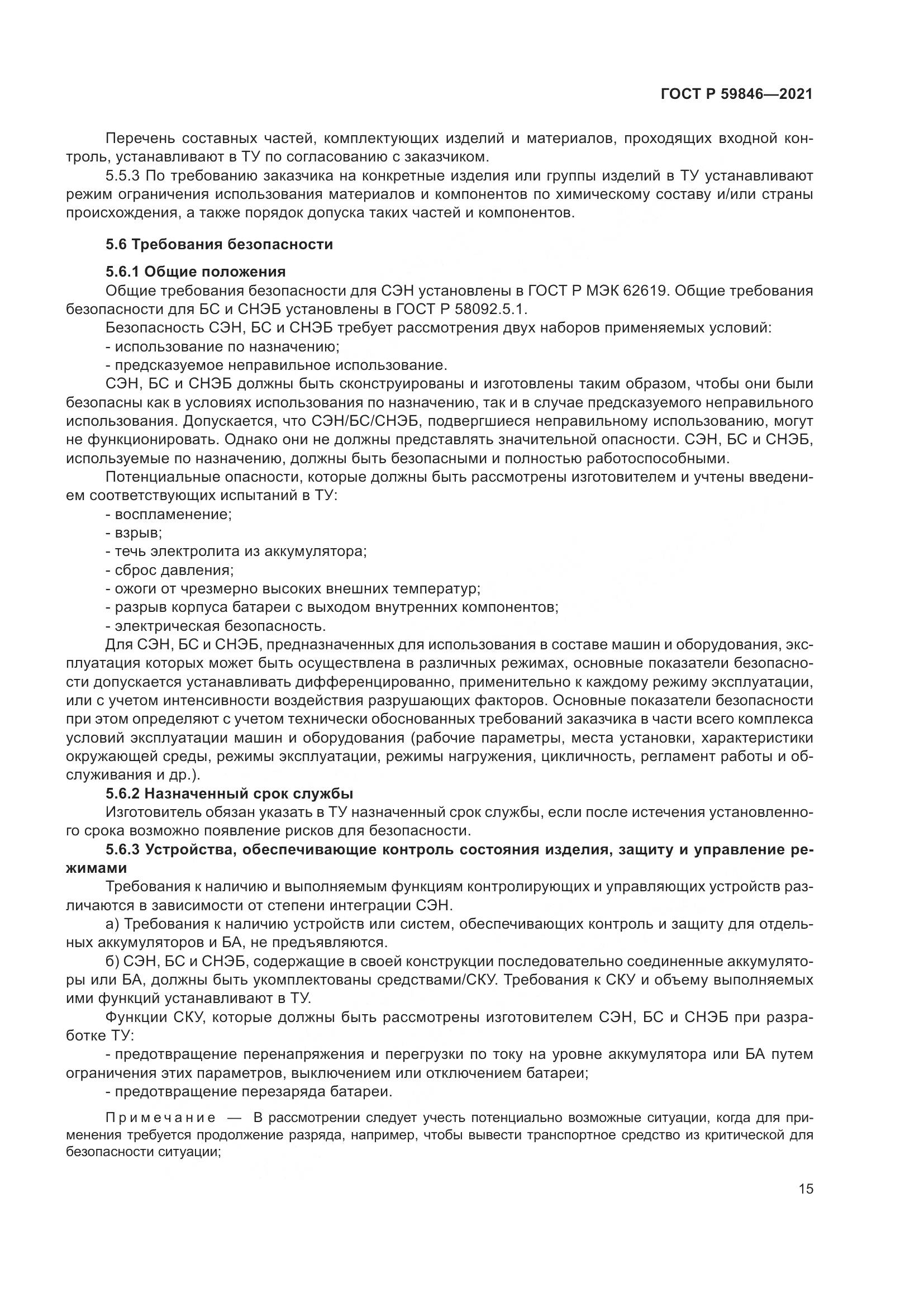 ГОСТ Р 59846—2021

Перечень составных частей, комплектующих изделий и материалов, проходящих входной контроль, устанавливают в ТУ по согласованию с заказчиком.

5.5.3 По требованию заказчика на конкретные изделия или группы изделий в ТУ устанавливают режим ограничения использования материалов и компонентов по химическому составу и/или страны происхождения, а также порядок допуска таких частей и компонентов.

5.6 Требования безопасности

5.6.1 Общие положения

Общие требования безопасности для СЭН установлены в ГОСТ Р МЭК 62619. Общие требования безопасности для БС и СНЭБ установлены в ГОСТ Р 58092.5.1.

Безопасность СЭН, БС и СНЭБ требует рассмотрения двух наборов применяемых условий:

- использование по назначению;

- предсказуемое неправильное использование.

СЭН, БС и СНЭБ должны быть сконструированы и изготовлены таким образом, чтобы они были безопасны как в условиях использования по назначению, так и в случае предсказуемого неправильного использования. Допускается, что СЭН/БС/СНЭБ, подвергшиеся неправильному использованию, могут не функционировать. Однако они не должны представлять значительной опасности. СЭН, БС и СНЭБ, используемые по назначению, должны быть безопасными и полностью работоспособными.

Потенциальные опасности, которые должны быть рассмотрены изготовителем и учтены введением соответствующих испытаний в ТУ:

- воспламенение;

- взрыв;

- течь электролита из аккумулятора;

- сброс давления;

- ожоги от чрезмерно высоких внешних температур;

- разрыв корпуса батареи с выходом внутренних компонентов;

- электрическая безопасность.

Для СЭН, БС и СНЭБ, предназначенных для использования в составе машин и оборудования, эксплуатация которых может быть осуществлена в различных режимах, основные показатели безопасности допускается устанавливать дифференцированно, применительно к каждому режиму эксплуатации, или с учетом интенсивности воздействия разрушающих факторов. Основные показатели безопасности при этом определяют с учетом технически обоснованных требований заказчика в части всего комплекса условий эксплуатации машин и оборудования (рабочие параметры, места установки, характеристики окружающей среды, режимы эксплуатации, режимы нагружения, цикличность, регламент работы и обслуживания и др.).

5.6.2 Назначенный срок службы

Изготовитель обязан указать в ТУ назначенный срок службы, если после истечения установленного срока возможно появление рисков для безопасности.

5.6.3 Устройства, обеспечивающие контроль состояния изделия, защиту и управление режимами

Требования к наличию и выполняемым функциям контролирующих и управляющих устройств различаются в зависимости от степени интеграции СЭН.

а) Требования к наличию устройств или систем, обеспечивающих контроль и защиту для отдельных аккумуляторов и БА, не предъявляются.

б) СЭН, БС и СНЭБ, содержащие в своей конструкции последовательно соединенные аккумуляторы или БА, должны быть укомплектованы средствами/СКУ. Требования к СКУ и объему выполняемых ими функций устанавливают в ТУ.

Функции СКУ, которые должны быть рассмотрены изготовителем СЭН, БС и СНЭБ при разработке ТУ:

- предотвращение перенапряжения и перегрузки по току на уровне аккумулятора или БА путем ограничения этих параметров, выключением или отключением батареи;

- предотвращение перезаряда батареи.

Примечание — В рассмотрении следует учесть потенциально возможные ситуации, когда для применения требуется продолжение разряда, например, чтобы вывести транспортное средство из критической для безопасности ситуации;

15